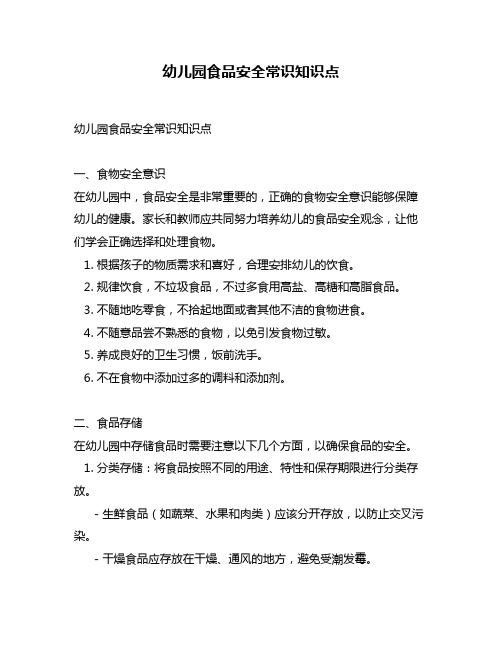 幼儿园食品安全常识知识点

幼儿园食品安全常识知识点

一、食物安全意识
在幼儿园中，食品安全是非常重要的，正确的食物安全意识能够保障幼儿的健康。家长和教师应共同努力培养幼儿的食品安全观念，让他们学会正确选择和处理食物。
1. 根据孩子的物质需求和喜好，合理安排幼儿的饮食。
2. 规律饮食，不垃圾食品，不过多食用高盐、高糖和高脂食品。
3. 不随地吃零食，不拾起地面或者其他不洁的食物进食。
4. 不随意品尝不熟悉的食物，以免引发食物过敏。
5. 养成良好的卫生习惯，饭前洗手。
6. 不在食物中添加过多的调料和添加剂。

二、食品存储
在幼儿园中存储食品时需要注意以下几个方面，以确保食品的安全。
1. 分类存储：将食品按照不同的用途、特性和保存期限进行分类存放。
- 生鲜食品（如蔬菜、水果和肉类）应该分开存放，以防止交叉污染。
- 干燥食品应存放在干燥、通风的地方，避免受潮发霉。